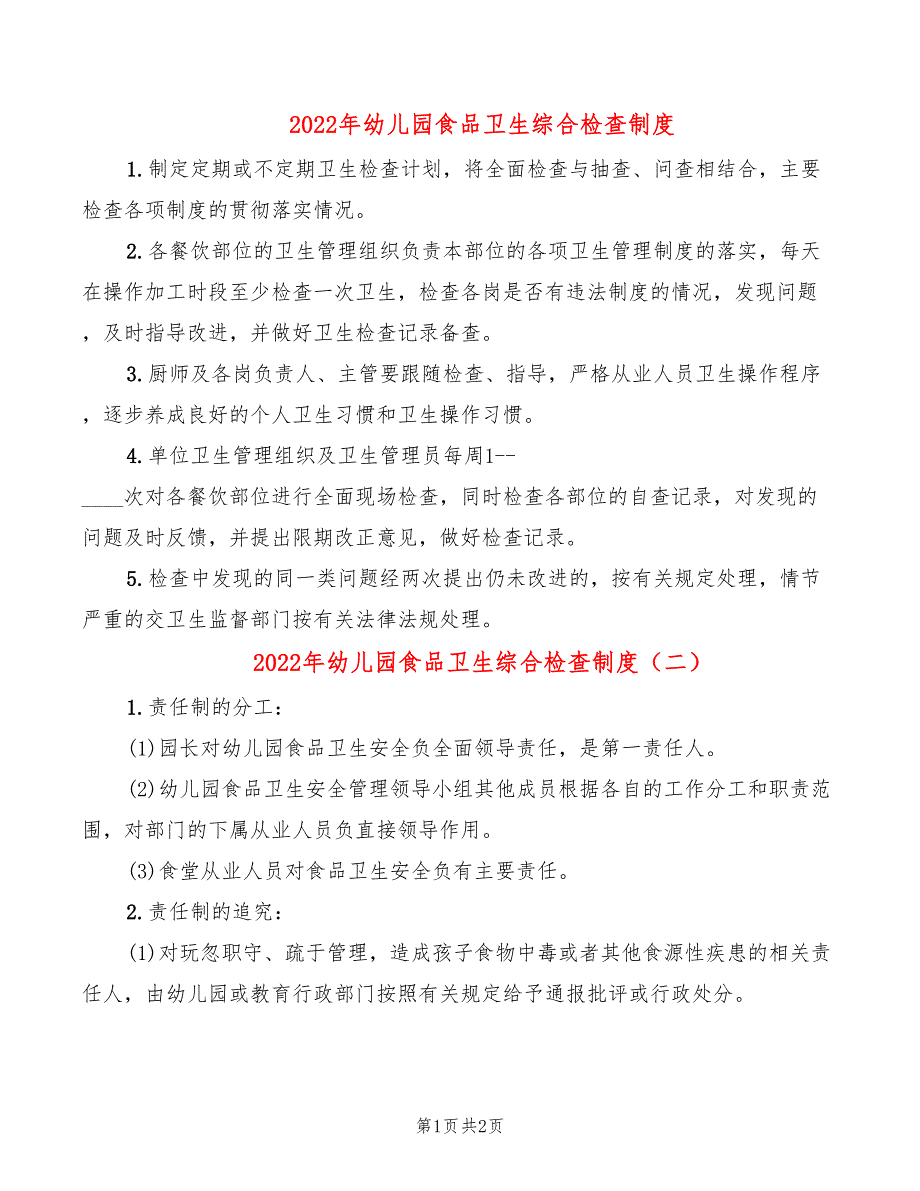 2022年幼儿园食品卫生综合检查制度

1.制定定期或不定期卫生检查计划，将全面检查与抽查、问查相结合，主要检查各项制度的贯彻落实情况。

2.各餐饮部位的卫生管理组织负责本部位的各项卫生管理制度的落实，每天在操作加工时段至少检查一次卫生，检查各岗是否有违法制度的情况，发现问题，及时指导改进，并做好卫生检查记录备查。

3.厨师及各岗负责人、主管要跟随检查、指导，严格从业人员卫生操作程序，逐步养成良好的个人卫生习惯和卫生操作习惯。

4.单位卫生管理组织及卫生管理员每周1--____次对各餐饮部位进行全面现场检查，同时检查各部位的自查记录，对发现的问题及时反馈，并提出限期改正意见，做好检查记录。

5.检查中发现的同一类问题经两次提出仍未改进的，按有关规定处理，情节严重的交卫生监督部门按有关法律法规处理。

2022年幼儿园食品卫生综合检查制度（二）

1.责任制的分工：

(1)园长对幼儿园食品卫生安全负全面领导责任，是第一责任人。

(2)幼儿园食品卫生安全管理领导小组其他成员根据各自的工作分工和职责范围，对部门的下属从业人员负直接领导作用。

(3)食堂从业人员对食品卫生安全负有主要责任。

2.责任制的追究：

(1)对玩忽职守、疏于管理，造成孩子食物中毒或者其他食源性疾患的相关责任人，由幼儿园或教育行政部门按照有关规定给予通报批评或行政处分。

第1页 共2页